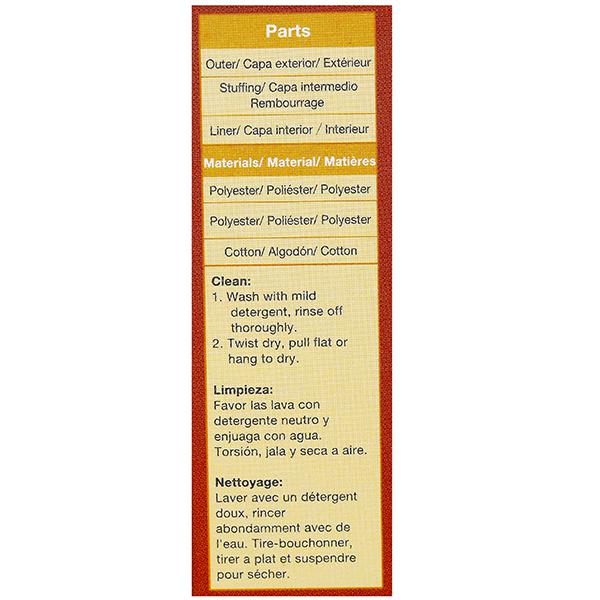 Parts

Outer/ Capa exterior/ Extérieur

Stuffing/ Capa intermedio Rembourrage

Liner/ Capa interior / Interieur

Materials/ Material/ Matières

Polyester/ Poliéster/ Polyester

Polyester/ Poliéster/ Polyester

Cotton/ Algodón/ Cotton

Clean:
1. Wash with mild detergent, rinse off thoroughly.
2. Twist dry, pull flat or hang to dry.

Limpieza:
Favor las lava con detergente neutro y enjuaga con agua. Torsión, jala y seca a aire.

Nettoyage:
Laver avec un détergent doux, rincer abondamment avec de l'eau. Tire-bouchonner, tirer a plat et suspendre pour sécher.